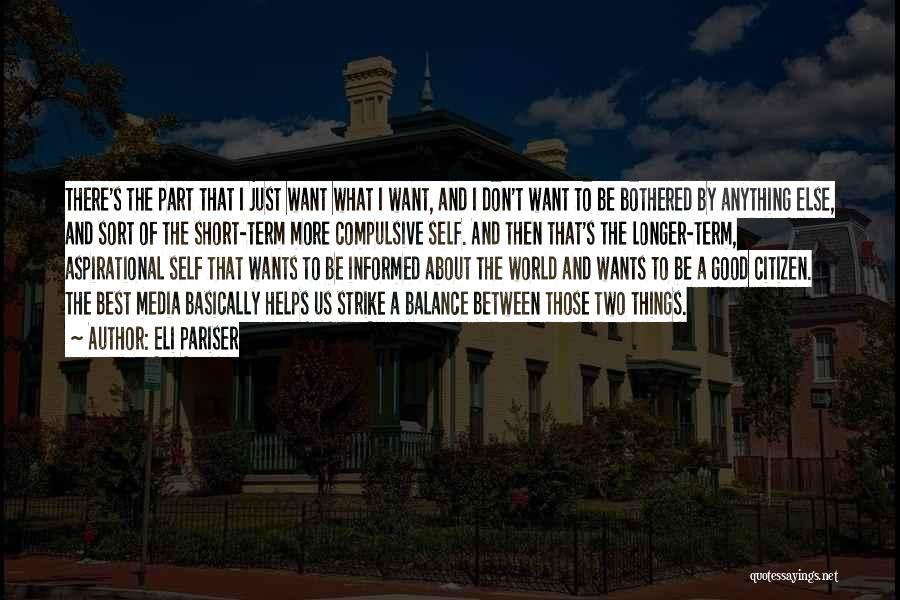 THERE'S THE PART THAT I JUST WANT WHAT I WANT, AND I DON'T WANT TO BE BOTHERED BY ANYTHING ELSE, AND SORT OF THE SHORT-TERM MORE COMPULSIVE SELF. AND THEN THAT'S THE LONGER-TERM, ASPIRATIONAL SELF THAT WANTS TO BE INFORMED ABOUT THE WORLD AND WANTS TO BE A GOOD CITIZEN. THE BEST MEDIA BASICALLY HELPS US STRIKE A BALANCE BETWEEN THOSE TWO THINGS.

~ AUTHOR: ELI PARISER

quotessayings.net